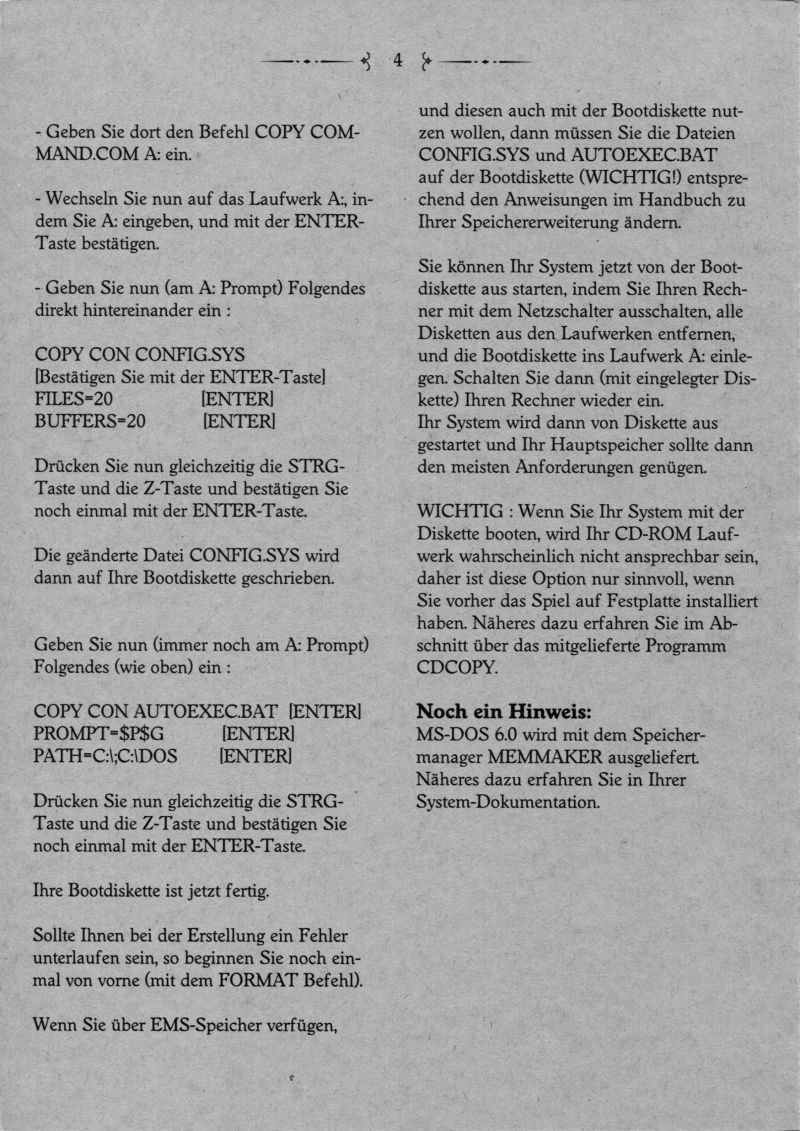 4

- Geben Sie dort den Befehl COPY COMMAND.COM A: ein.

- Wechseln Sie nun auf das Laufwerk A:, indem Sie A: eingeben, und mit der ENTER-Taste bestätigen.

- Geben Sie nun (am A: Prompt) Folgendes direkt hintereinander ein :

COPY CON CONFIG.SYS
[Bestätigen Sie mit der ENTER-Taste]
FILES=20 [ENTER]
BUFFERS=20 [ENTER]

Drücken Sie nun gleichzeitig die STRG-Taste und die Z-Taste und bestätigen Sie noch einmal mit der ENTER-Taste.

Die geänderte Datei CONFIG.SYS wird dann auf Ihre Bootdiskette geschrieben.

Geben Sie nun (immer noch am A: Prompt) Folgendes (wie oben) ein :

COPY CON AUTOEXEC.BAT [ENTER]
PROMPT=$P$G [ENTER]
PATH=C:\;C:\DOS [ENTER]

Drücken Sie nun gleichzeitig die STRG-Taste und die Z-Taste und bestätigen Sie noch einmal mit der ENTER-Taste.

Ihre Bootdiskette ist jetzt fertig.

Sollte Ihnen bei der Erstellung ein Fehler unterlaufen sein, so beginnen Sie noch einmal von vorne (mit dem FORMAT Befehl).

Wenn Sie über EMS-Speicher verfügen, und diesen auch mit der Bootdiskette nutzen wollen, dann müssen Sie die Dateien CONFIG.SYS und AUTOEXEC.BAT auf der Bootdiskette (WICHTIG!) entsprechend den Anweisungen im Handbuch zu Ihrer Speichererweiterung ändern.

Sie können Ihr System jetzt von der Bootdiskette aus starten, indem Sie Ihren Rechner mit dem Netzschalter ausschalten, alle Disketten aus den Laufwerken entfernen, und die Bootdiskette ins Laufwerk A: einlegen. Schalten Sie dann (mit eingelegter Diskette) Ihren Rechner wieder ein.
Ihr System wird dann von Diskette aus gestartet und Ihr Hauptspeicher sollte dann den meisten Anforderungen genügen.

WICHTIG : Wenn Sie Ihr System mit der Diskette booten, wird Ihr CD-ROM Laufwerk wahrscheinlich nicht ansprechbar sein, daher ist diese Option nur sinnvoll, wenn Sie vorher das Spiel auf Festplatte installiert haben. Näheres dazu erfahren Sie im Abschnitt über das mitgelieferte Programm CDCOPY.

Noch ein Hinweis:
MS-DOS 6.0 wird mit dem Speichermanager MEMMAKER ausgeliefert. Näheres dazu erfahren Sie in Ihrer System-Dokumentation.